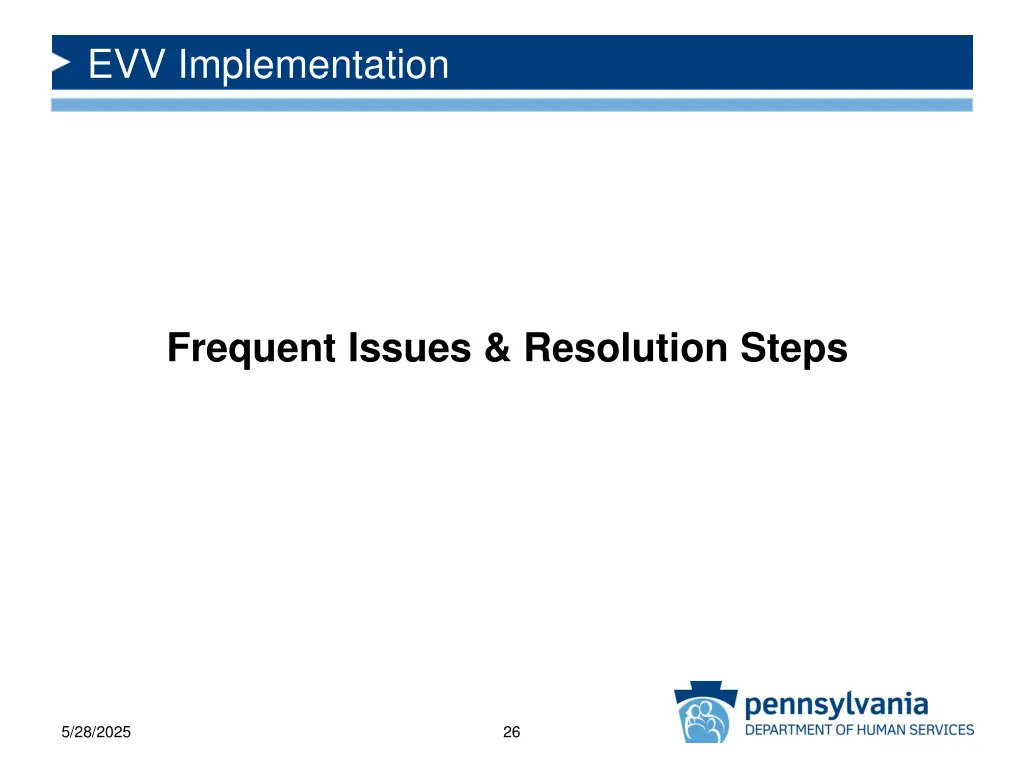 EVV Implementation

Frequent Issues & Resolution Steps

5/28/2025

26

pennsylvania
DEPARTMENT OF HUMAN SERVICES